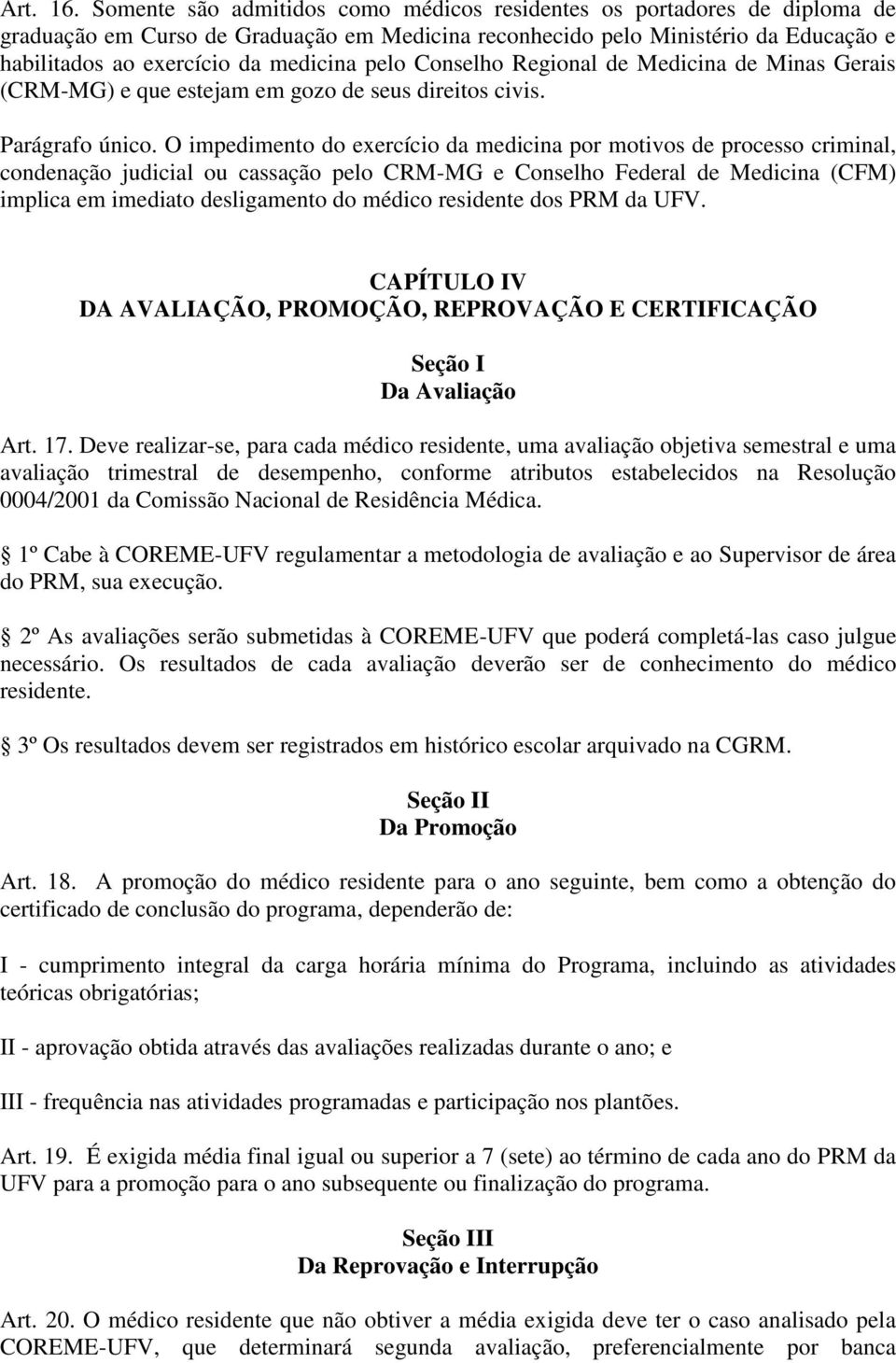 Art. 16. Somente são admitidos como médicos residentes os portadores de diploma de graduação em Curso de Graduação em Medicina reconhecido pelo Ministério da Educação e habilitados ao exercício da medicina pelo Conselho Regional de Medicina de Minas Gerais (CRM-MG) e que estejam em gozo de seus direitos civis.

Parágrafo único. O impedimento do exercício da medicina por motivos de processo criminal, condenação judicial ou cassação pelo CRM-MG e Conselho Federal de Medicina (CFM) implica em imediato desligamento do médico residente dos PRM da UFV.

CAPÍTULO IV
DA AVALIAÇÃO, PROMOÇÃO, REPROVAÇÃO E CERTIFICAÇÃO

Seção I
Da Avaliação

Art. 17. Deve realizar-se, para cada médico residente, uma avaliação objetiva semestral e uma avaliação trimestral de desempenho, conforme atributos estabelecidos na Resolução 0004/2001 da Comissão Nacional de Residência Médica.

1º Cabe à COREME-UFV regulamentar a metodologia de avaliação e ao Supervisor de área do PRM, sua execução.

2º As avaliações serão submetidas à COREME-UFV que poderá completá-las caso julgue necessário. Os resultados de cada avaliação deverão ser de conhecimento do médico residente.

3º Os resultados devem ser registrados em histórico escolar arquivado na CGRM.

Seção II
Da Promoção

Art. 18. A promoção do médico residente para o ano seguinte, bem como a obtenção do certificado de conclusão do programa, dependerão de:

I - cumprimento integral da carga horária mínima do Programa, incluindo as atividades teóricas obrigatórias;

II - aprovação obtida através das avaliações realizadas durante o ano; e

III - frequência nas atividades programadas e participação nos plantões.

Art. 19. É exigida média final igual ou superior a 7 (sete) ao término de cada ano do PRM da UFV para a promoção para o ano subsequente ou finalização do programa.

Seção III
Da Reprovação e Interrupção

Art. 20. O médico residente que não obtiver a média exigida deve ter o caso analisado pela COREME-UFV, que determinará segunda avaliação, preferencialmente por banca